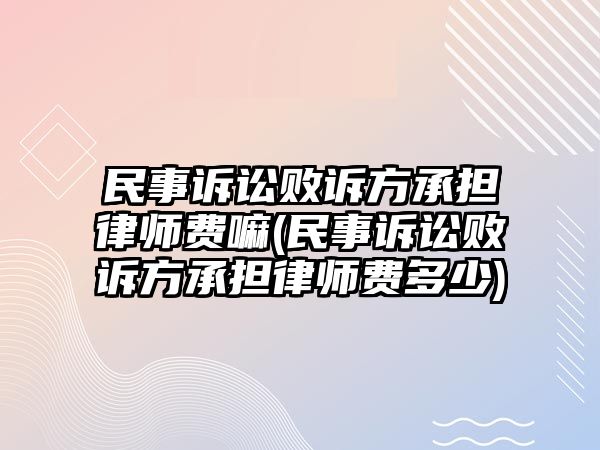 民事诉讼败诉方承担律师费嘛(民事诉讼败诉方承担律师费多少)